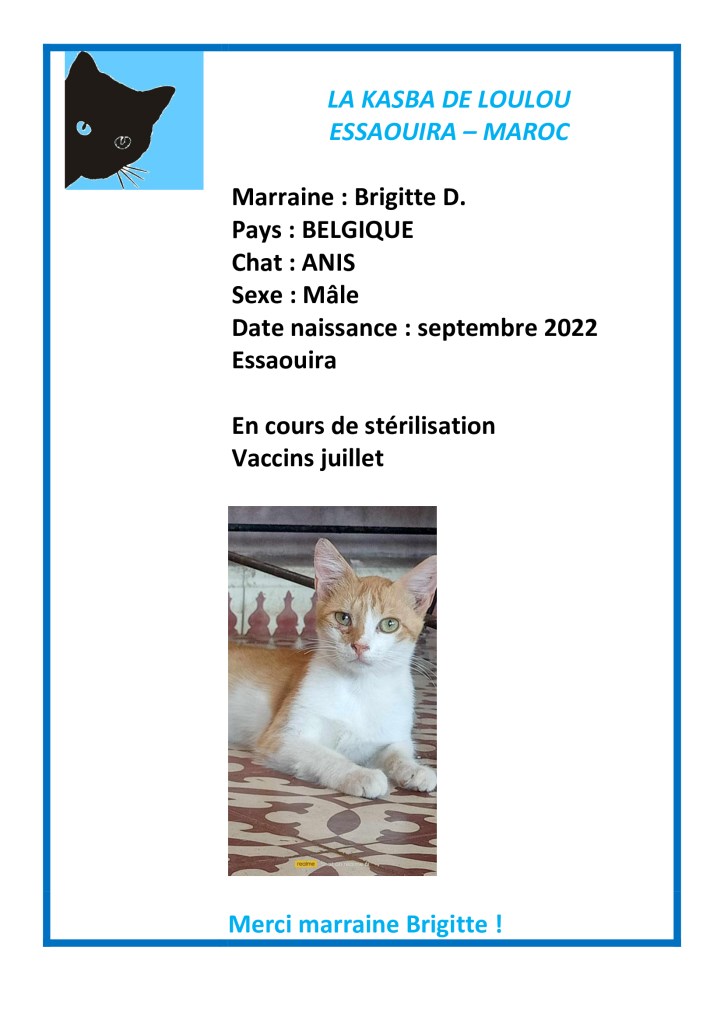 LA KASBA DE LOULOU
ESSAOUIRA – MAROC

Marraine : Brigitte D.
Pays : BELGIQUE
Chat : ANIS
Sexe : Mâle
Date naissance : septembre 2022
Essaouira

En cours de stérilisation
Vaccins juillet

Merci marraine Brigitte !